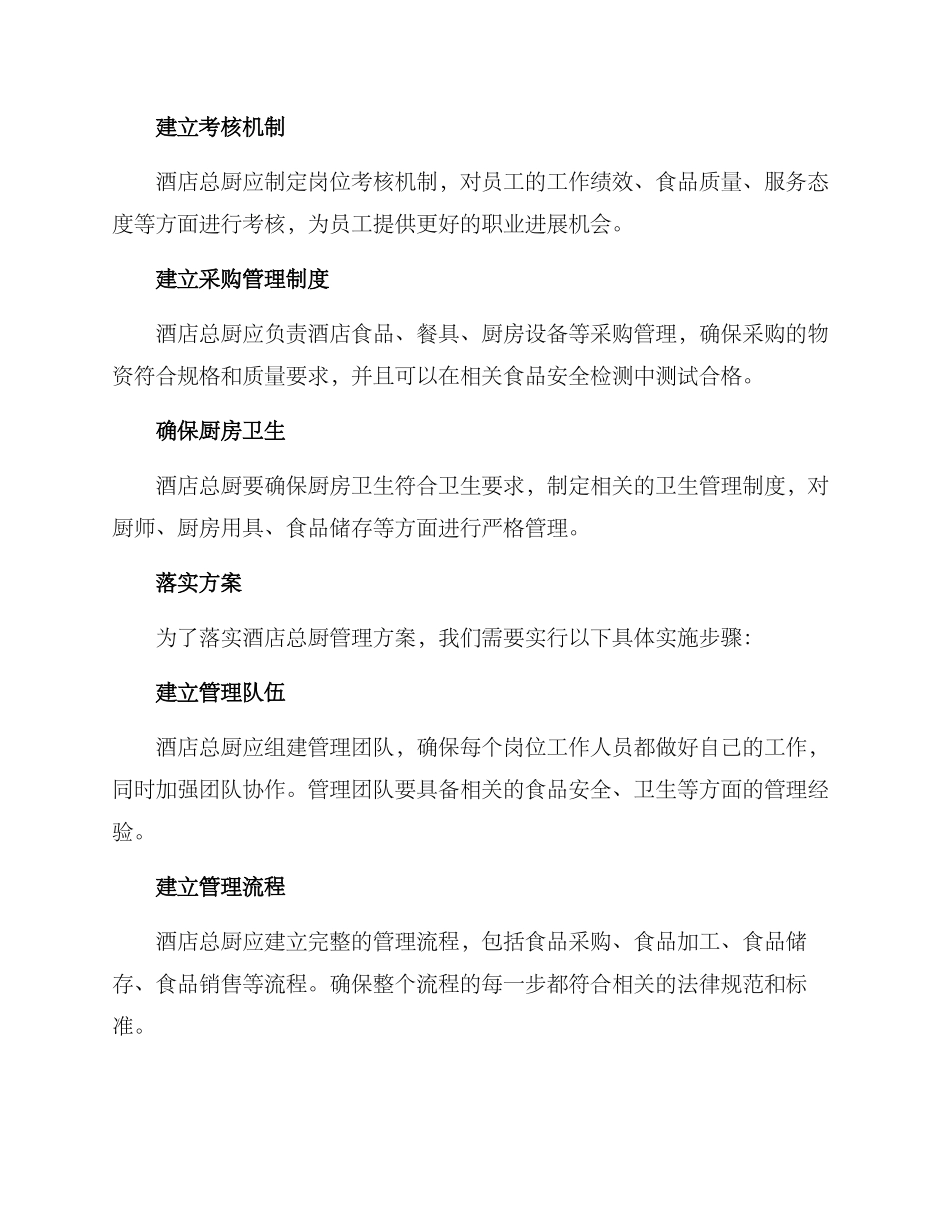 建立考核机制

酒店总厨应制定岗位考核机制，对员工的工作绩效、食品质量、服务态度等方面进行考核，为员工提供更好的职业进展机会。

建立采购管理制度

酒店总厨应负责酒店食品、餐具、厨房设备等采购管理，确保采购的物资符合规格和质量要求，并且可以在相关食品安全检测中测试合格。

确保厨房卫生

酒店总厨要确保厨房卫生符合卫生要求，制定相关的卫生管理制度，对厨师、厨房用具、食品储存等方面进行严格管理。

落实方案

为了落实酒店总厨管理方案，我们需要实行以下具体实施步骤：

建立管理队伍

酒店总厨应组建管理团队，确保每个岗位工作人员都做好自己的工作，同时加强团队协作。管理团队要具备相关的食品安全、卫生等方面的管理经验。

建立管理流程

酒店总厨应建立完整的管理流程，包括食品采购、食品加工、食品储存、食品销售等流程。确保整个流程的每一步都符合相关的法律规范和标准。